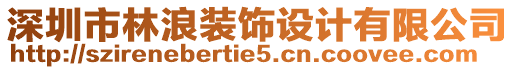 深圳市林浪装饰设计有限公司
http://szirenebertie5.cn.coovee.com